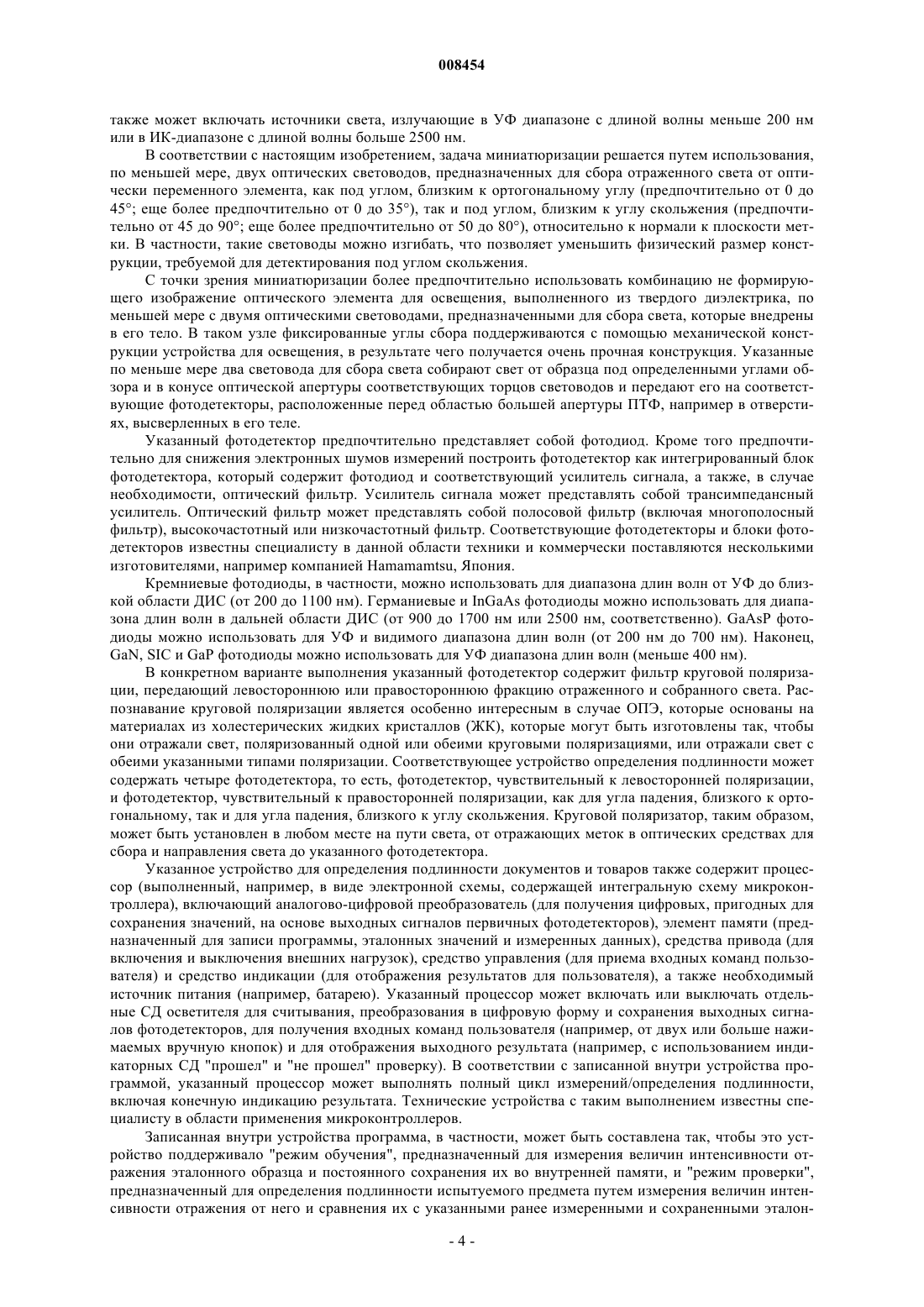 008454

также может включать источники света, излучающие в УФ диапазоне с длиной волны меньше 200 нм или в ИК-диапазоне с длиной волны больше 2500 нм.

В соответствии с настоящим изобретением, задача миниатюризации решается путем использования, по меньшей мере, двух оптических световодов, предназначенных для сбора отраженного света от оптически переменного элемента, как под углом, близким к ортогональному углу (предпочтительно от 0 до 45°; еще более предпочтительно от 0 до 35°), так и под углом, близким к углу скольжения (предпочтительно от 45 до 90°; еще более предпочтительно от 50 до 80°), относительно к нормали к плоскости метки. В частности, такие световоды можно изгибать, что позволяет уменьшить физический размер конструкции, требуемой для детектирования под углом скольжения.

С точки зрения миниатюризации более предпочтительно использовать комбинацию не формирующего изображение оптического элемента для освещения, выполненного из твердого диэлектрика, по меньшей мере с двумя оптическими световодами, предназначенными для сбора света, которые внедрены в его тело. В таком узле фиксированные углы сбора поддерживаются с помощью механической конструкции устройства для освещения, в результате чего получается очень прочная конструкция. Указанные по меньше мере два световода для сбора света собирают свет от образца под определенными углами обзора и в конусе оптической апертуры соответствующих торцов световодов и передают его на соответствующие фотодетекторы, расположенные перед областью большей апертуры ПТФ, например в отверстиях, высверленных в его теле.

Указанный фотодетектор предпочтительно представляет собой фотодиод. Кроме того предпочтительно для снижения электронных шумов измерений построить фотодетектор как интегрированный блок фотодетектора, который содержит фотодиод и соответствующий усилитель сигнала, а также, в случае необходимости, оптический фильтр. Усилитель сигнала может представлять собой трансимпедансный усилитель. Оптический фильтр может представлять собой полосовой фильтр (включая многополосный фильтр), высокочастотный или низкочастотный фильтр. Соответствующие фотодетекторы и блоки фотодетекторов известны специалисту в данной области техники и коммерчески поставляются несколькими изготовителями, например компанией Hamamamtsu, Япония.

Кремниевые фотодиоды, в частности, можно использовать для диапазона длин волн от УФ до близкой области ДИС (от 200 до 1100 нм). Германиевые и InGaAs фотодиоды можно использовать для диапазона длин волн в дальней области ДИС (от 900 до 1700 нм или 2500 нм, соответственно). GaAsP фотодиоды можно использовать для УФ и видимого диапазона длин волн (от 200 нм до 700 нм). Наконец, GaN, SIC и GaP фотодиоды можно использовать для УФ диапазона длин волн (меньше 400 нм).

В конкретном варианте выполнения указанный фотодетектор содержит фильтр круговой поляризации, передающий левостороннюю или правостороннюю фракцию отраженного и собранного света. Распознавание круговой поляризации является особенно интересным в случае ОПЭ, которые основаны на материалах из холестерических жидких кристаллов (ЖК), которые могут быть изготовлены так, чтобы они отражали свет, поляризованный одной или обеими круговыми поляризациями, или отражали свет с обеими указанными типами поляризации. Соответствующее устройство определения подлинности может содержать четыре фотодетектора, то есть, фотодетектор, чувствительный к левосторонней поляризации, и фотодетектор, чувствительный к правосторонней поляризации, как для угла падения, близкого к ортогональному, так и для угла падения, близкого к углу скольжения. Круговой поляризатор, таким образом, может быть установлен в любом месте на пути света, от отражающих меток в оптических средствах для сбора и направления света до указанного фотодетектора.

Указанное устройство для определения подлинности документов и товаров также содержит процессор (выполненный, например, в виде электронной схемы, содержащей интегральную схему микроконтроллера), включающий аналогово-цифровой преобразователь (для получения цифровых, пригодных для сохранения значений, на основе выходных сигналов первичных фотодетекторов), элемент памяти (предназначенный для записи программы, эталонных значений и измеренных данных), средства привода (для включения и выключения внешних нагрузок), средство управления (для приема входных команд пользователя) и средство индикации (для отображения результатов для пользователя), а также необходимый источник питания (например, батарею). Указанный процессор может включать или выключать отдельные СД осветителя для считывания, преобразования в цифровую форму и сохранения выходных сигналов фотодетекторов, для получения входных команд пользователя (например, от двух или больше нажимаемых вручную кнопок) и для отображения выходного результата (например, с использованием индикаторных СД "прошел" и "не прошел" проверку). В соответствии с записанной внутри устройства программой, указанный процессор может выполнять полный цикл измерений/определения подлинности, включая конечную индикацию результата. Технические устройства с таким выполнением известны специалисту в области применения микроконтроллеров.

Записанная внутри устройства программа, в частности, может быть составлена так, чтобы это устройство поддерживало "режим обучения", предназначенный для измерения величин интенсивности отражения эталонного образца и постоянного сохранения их во внутренней памяти, и "режим проверки", предназначенный для определения подлинности испытуемого предмета путем измерения величин интенсивности отражения от него и сравнения их с указанными ранее измеренными и сохраненными эталон-

- 4 -